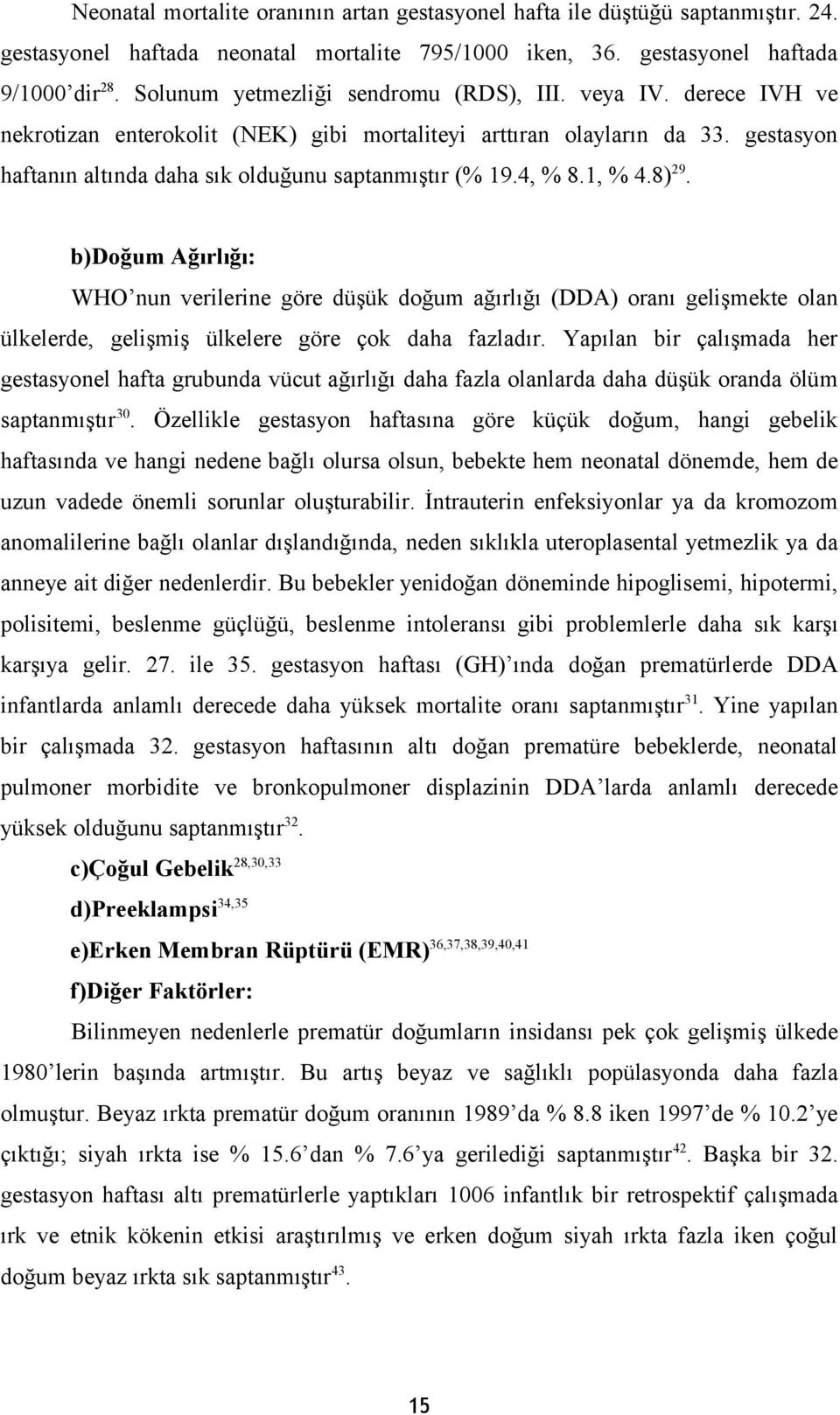 Neonatal mortalite oranının artan gestasyonel hafta ile düştüğü saptanmıştır. 24. gestasyonel haftada neonatal mortalite 795/1000 iken, 36. gestasyonel haftada 9/1000'dir$^{28}$. Solunum yetmezliği sendromu (RDS), III. veya IV. derece IVH ve nekrotizan enterokolit (NEK) gibi mortaliteyi arttıran olayların da 33. gestasyon haftanın altında daha sık olduğunu saptanmıştır (% 19.4, % 8.1, % 4.8)$^{29}$.

b)Doğum Ağırlığı:

WHO'nun verilerine göre düşük doğum ağırlığı (DDA) oranı gelişmekte olan ülkelerde, gelişmiş ülkelere göre çok daha fazladır. Yapılan bir çalışmada her gestasyonel hafta grubunda vücut ağırlığı daha fazla olanlarda daha düşük oranda ölüm saptanmıştır$^{30}$. Özellikle gestasyon haftasına göre küçük doğum, hangi gebelik haftasında ve hangi nedene bağlı olursa olsun, bebekte hem neonatal dönemde, hem de uzun vadede önemli sorunlar oluşturabilir. İntrauterin enfeksiyonlar ya da kromozom anomalilerine bağlı olanlar dışlandığında, neden sıklıkla uteroplasental yetmezlik ya da anneye ait diğer nedenlerdir. Bu bebekler yenidoğan döneminde hipoglisemi, hipotermi, polisitemi, beslenme güçlüğü, beslenme intoleransı gibi problemlerle daha sık karşı karşıya gelir. 27. ile 35. gestasyon haftası (GH)'ında doğan prematürlerde DDA infantlarda anlamlı derecede daha yüksek mortalite oranı saptanmıştır$^{31}$. Yine yapılan bir çalışmada 32. gestasyon haftasının altı doğan prematüre bebeklerde, neonatal pulmoner morbidite ve bronkopulmoner displazinin DDA'larda anlamlı derecede yüksek olduğunu saptanmıştır$^{32}$.

c)Çoğul Gebelik$^{28,30,33}$

d)Preeklampsi$^{34,35}$

e)Erken Membran Rüptürü (EMR)$^{36,37,38,39,40,41}$

f)Diğer Faktörler:

Bilinmeyen nedenlerle prematür doğumların insidansı pek çok gelişmiş ülkede 1980'lerin başında artmıştır. Bu artış beyaz ve sağlıklı popülasyonda daha fazla olmuştur. Beyaz ırkta prematür doğum oranının 1989'da % 8.8 iken 1997'de % 10.2'ye çıktığı; siyah ırkta ise % 15.6'dan % 7.6'ya gerilediği saptanmıştır$^{42}$. Başka bir 32. gestasyon haftası altı prematürlerle yaptıkları 1006 infantlık bir retrospektif çalışmada ırk ve etnik kökenin etkisi araştırılmış ve erken doğum siyah ırkta fazla iken çoğul doğum beyaz ırkta sık saptanmıştır$^{43}$.

15